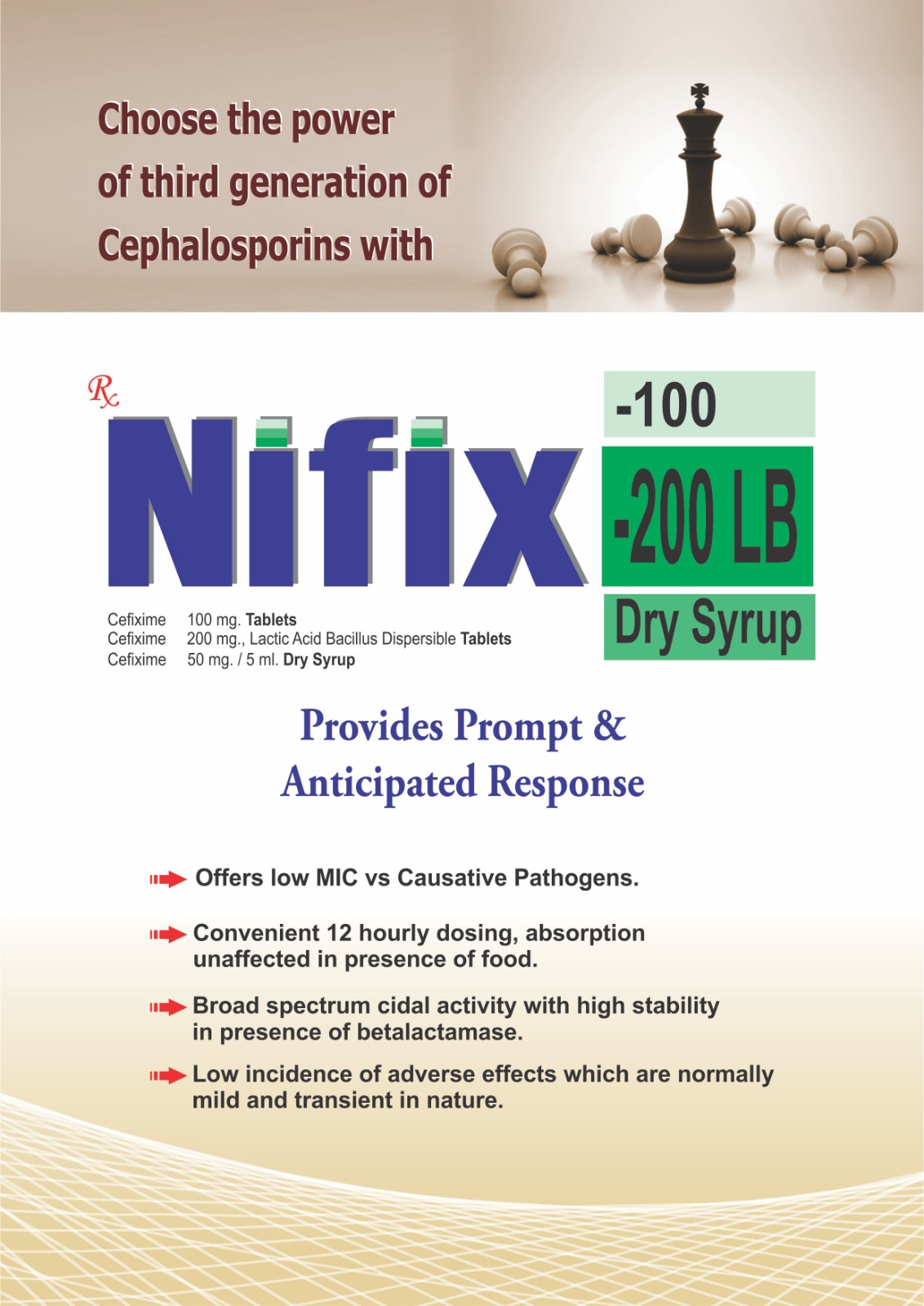 Choose the power of third generation of Cephalosporins with

Rx

Nifix

-100
-200 LB
Dry Syrup

Cefixime 100 mg. Tablets
Cefixime 200 mg., Lactic Acid Bacillus Dispersible Tablets
Cefixime 50 mg. / 5 ml. Dry Syrup

Provides Prompt & Anticipated Response

Offers low MIC vs Causative Pathogens.

Convenient 12 hourly dosing, absorption unaffected in presence of food.

Broad spectrum cidal activity with high stability in presence of betalactamase.

Low incidence of adverse effects which are normally mild and transient in nature.